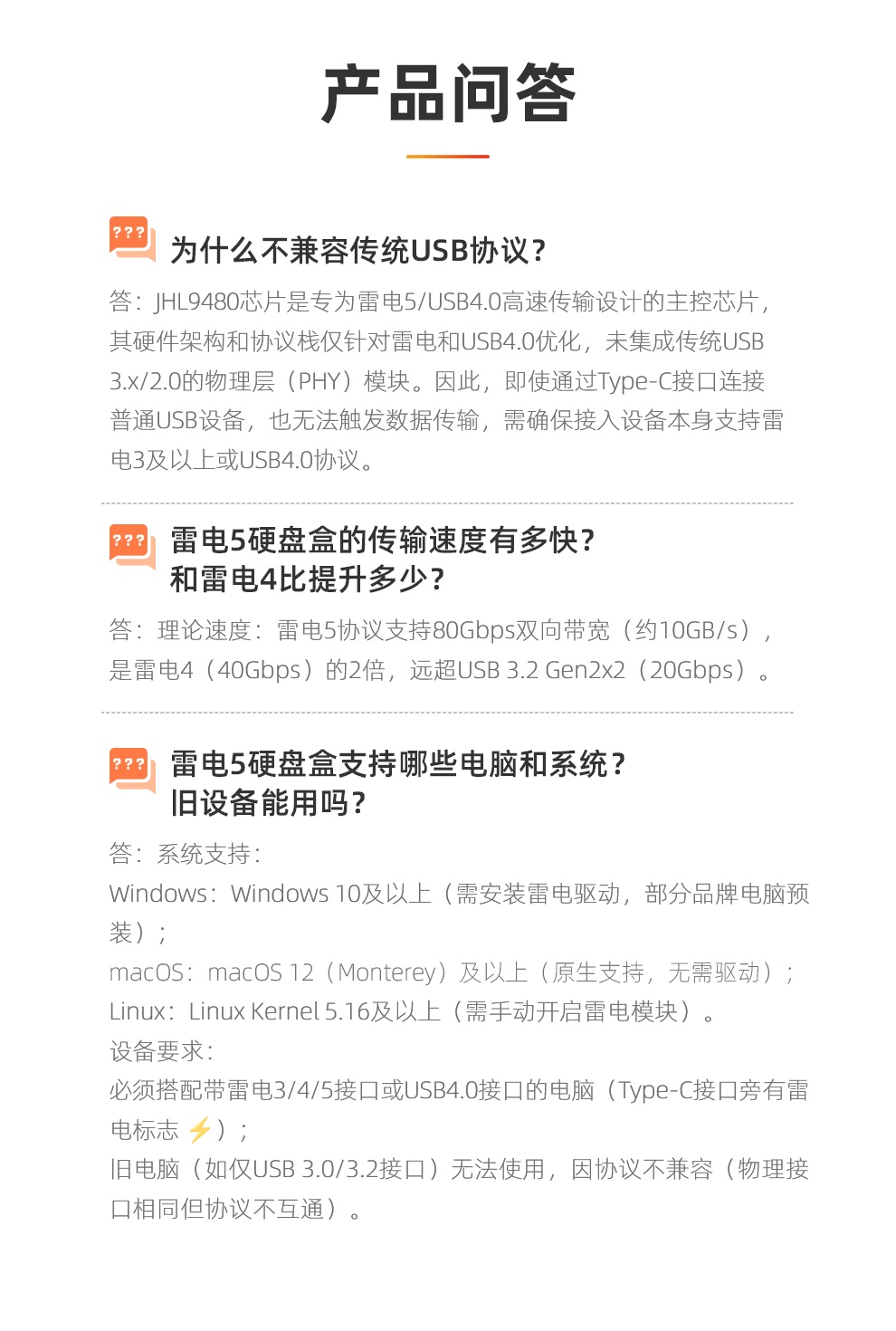 产品问答

???

为什么不兼容传统USB协议?

答：JHL9480芯片是专为雷电5/USB4.0高速传输设计的主控芯片，其硬件架构和协议栈仅针对雷电和USB4.0优化，未集成传统USB 3.x/2.0的物理层（PHY）模块。因此，即使通过Type-C接口连接普通USB设备，也无法触发数据传输，需确保接入设备本身支持雷电3及以上或USB4.0协议。

???

雷电5硬盘盒的传输速度有多快?
和雷电4比提升多少?

答：理论速度：雷电5协议支持80Gbps双向带宽（约10GB/s），是雷电4（40Gbps）的2倍，远超USB 3.2 Gen2x2（20Gbps）。

???

雷电5硬盘盒支持哪些电脑和系统?
旧设备能用吗?

答：系统支持：
Windows：Windows 10及以上（需安装雷电驱动，部分品牌电脑预装）；
macOS：macOS 12（Monterey）及以上（原生支持，无需驱动）；
Linux：Linux Kernel 5.16及以上（需手动开启雷电模块）。
设备要求：
必须搭配带雷电3/4/5接口或USB4.0接口的电脑（Type-C接口旁有雷电标志⚡）；
旧电脑（如仅USB 3.0/3.2接口）无法使用，因协议不兼容（物理接口相同但协议不互通）。